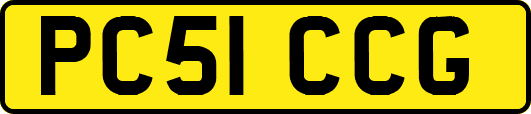 PC51 CCG